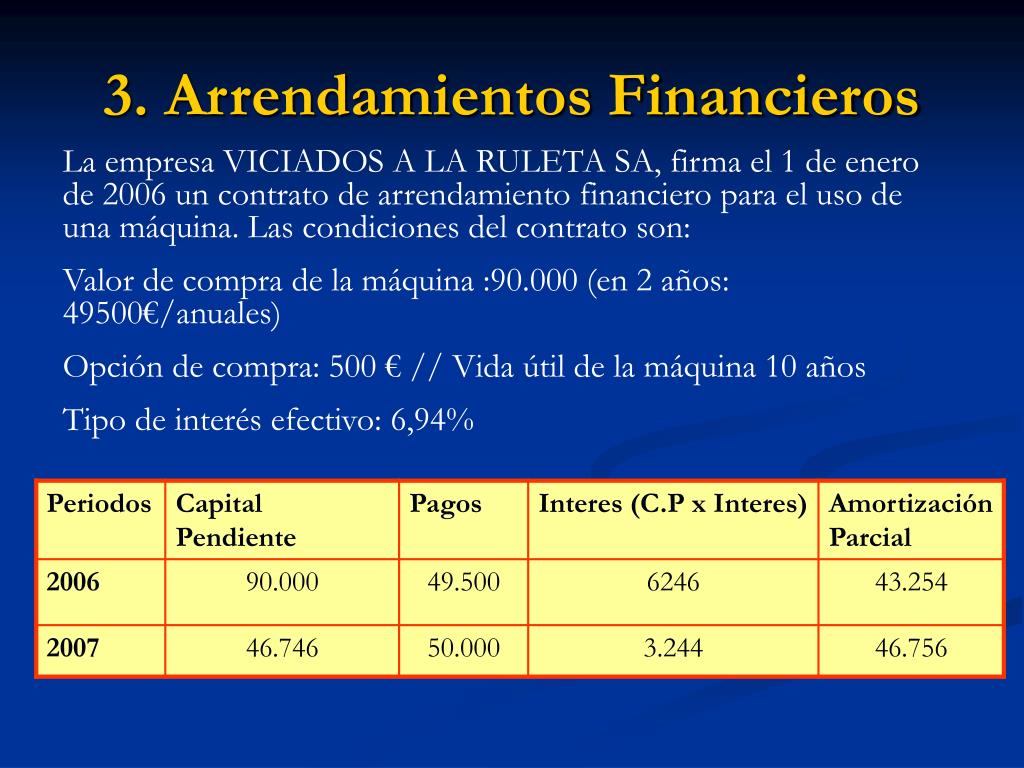 3. Arrendamientos Financieros

La empresa VICIADOS A LA RULETA SA, firma el 1 de enero de 2006 un contrato de arrendamiento financiero para el uso de una máquina. Las condiciones del contrato son:

Valor de compra de la máquina :90.000 (en 2 años: 49500€/anuales)

Opción de compra: 500 € // Vida útil de la máquina 10 años

Tipo de interés efectivo: 6,94%

| Periodos | Capital Pendiente | Pagos | Interes (C.P x Interes) | Amortización Parcial |
|---|---|---|---|---|
| 2006 | 90.000 | 49.500 | 6246 | 43.254 |
| 2007 | 46.746 | 50.000 | 3.244 | 46.756 |